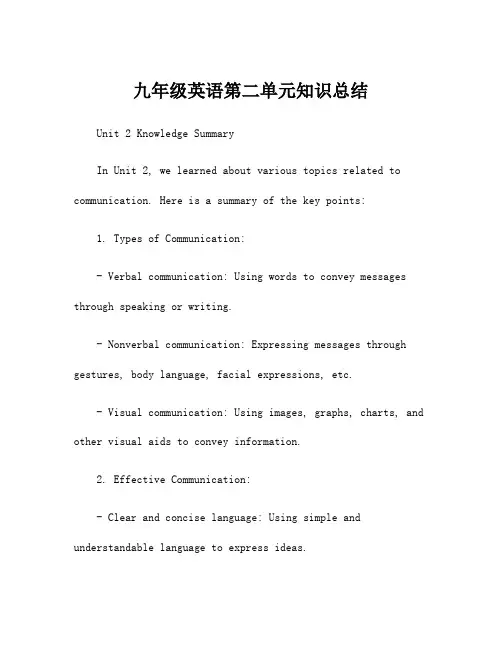 九年级英语第二单元知识总结

Unit 2 Knowledge Summary

In Unit 2, we learned about various topics related to communication. Here is a summary of the key points:

1. Types of Communication:

- Verbal communication: Using words to convey messages through speaking or writing.

- Nonverbal communication: Expressing messages through gestures, body language, facial expressions, etc.

- Visual communication: Using images, graphs, charts, and other visual aids to convey information.

2. Effective Communication:

- Clear and concise language: Using simple and understandable language to express ideas.